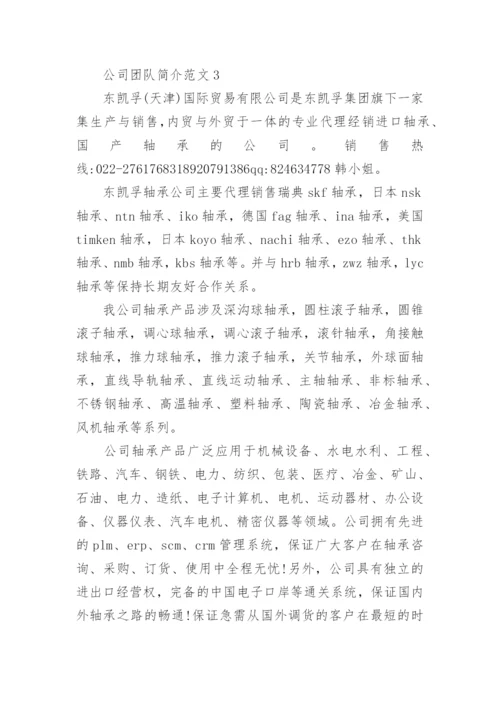 公司团队简介范文 3

东凯孚(天津)国际贸易有限公司是东凯孚集团旗下一家集生产与销售,内贸与外贸于一体的专业代理经销进口轴承、国产轴承的公司。销售热线:022-2761768318920791386qq:824634778 韩小姐。

东凯孚轴承公司主要代理销售瑞典 skf 轴承，日本 nsk 轴承、ntn 轴承、iko 轴承，德国 fag 轴承、ina 轴承，美国 timken 轴承，日本 koyo 轴承、nachi 轴承、ezo 轴承、thk 轴承、nmb 轴承，kbs 轴承等。并与 hrb 轴承，zwz 轴承，lyc 轴承等保持长期友好合作关系。

我公司轴承产品涉及深沟球轴承，圆柱滚子轴承，圆锥滚子轴承，调心球轴承，调心滚子轴承，滚针轴承，角接触球轴承，推力球轴承，推力滚子轴承，关节轴承，外球面轴承，直线导轨轴承、直线运动轴承、主轴轴承、非标轴承、不锈钢轴承、高温轴承、塑料轴承、陶瓷轴承、冶金轴承、风机轴承等系列。

公司轴承产品广泛应用于机械设备、水电水利、工程、铁路、汽车、钢铁、电力、纺织、包装、医疗、冶金、矿山、石油、电力、造纸、电子计算机、电机、运动器材、办公设备、仪器仪表、汽车电机、精密仪器等领域。公司拥有先进的 plm、erp、scm、crm 管理系统，保证广大客户在轴承咨询、采购、订货、使用中全程无忧!另外，公司具有独立的进出口经营权，完备的中国电子口岸等通关系统，保证国内外轴承之路的畅通!保证急需从国外调货的客户在最短的时